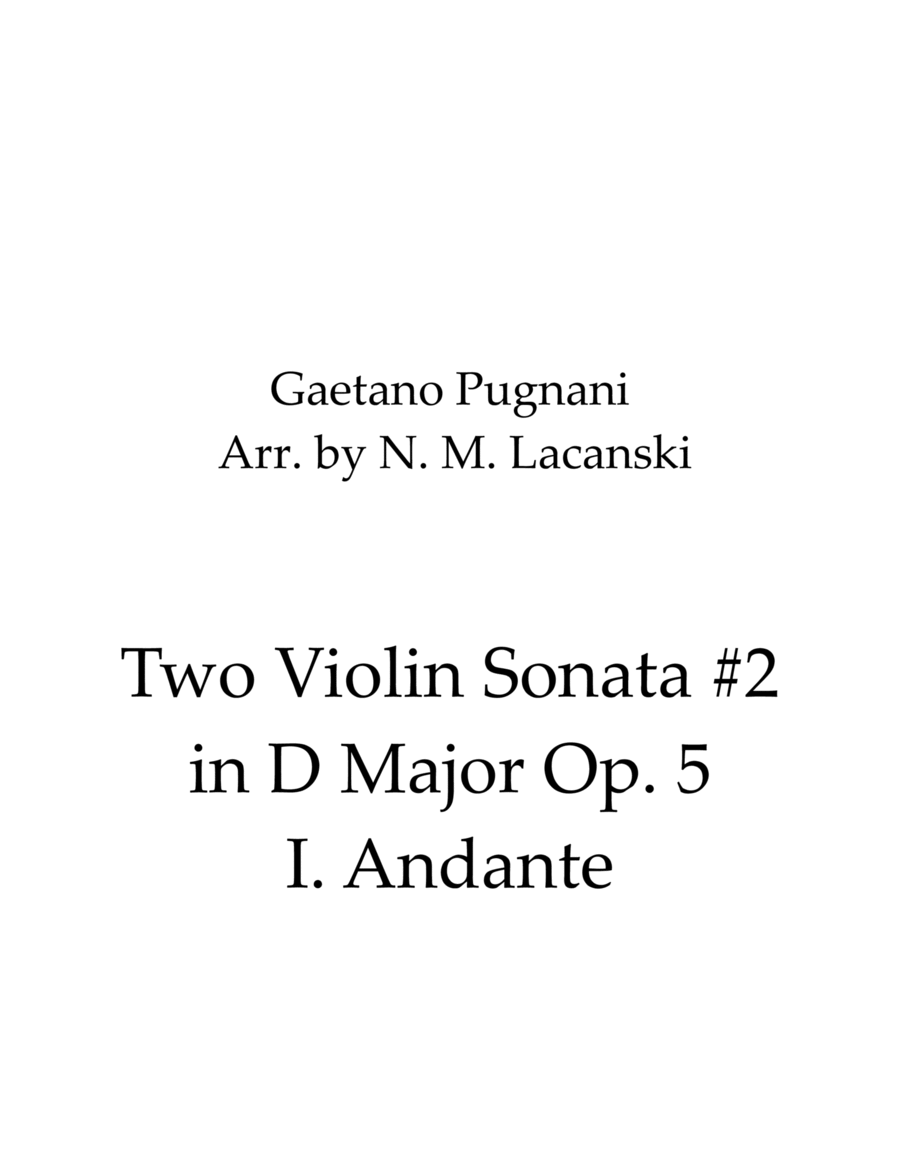 Gaetano Pugnani
Arr. by N. M. Lacanski

Two Violin Sonata #2
in D Major Op. 5
I. Andante